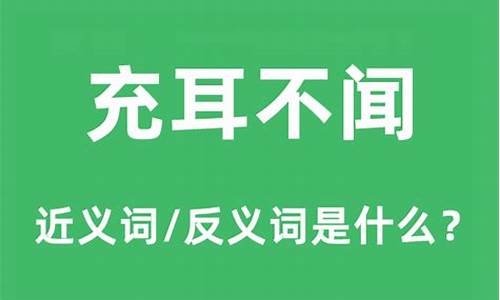 充耳不闻

近义词/反义词是什么？